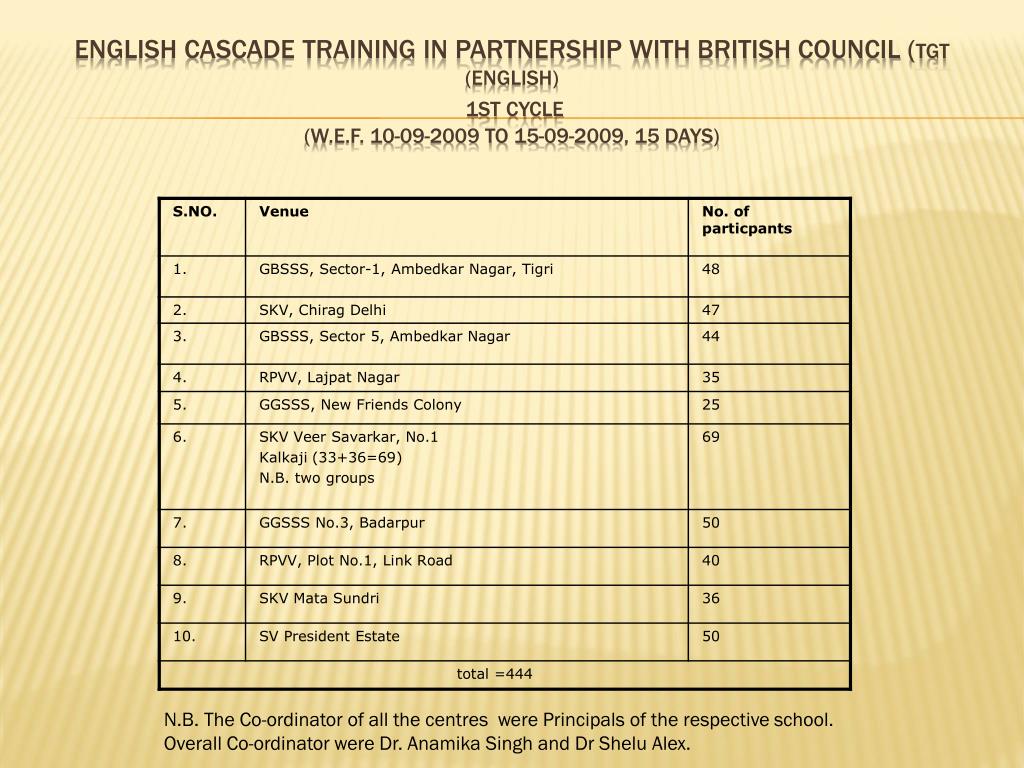 ENGLISH CASCADE TRAINING IN PARTNERSHIP WITH BRITISH COUNCIL (TGT (ENGLISH)
1ST CYCLE
(W.E.F. 10-09-2009 TO 15-09-2009, 15 DAYS)

| S.NO. | Venue | No. of particpants |
|---|---|---|
| 1. | GBSSS, Sector-1, Ambedkar Nagar, Tigri | 48 |
| 2. | SKV, Chirag Delhi | 47 |
| 3. | GBSSS, Sector 5, Ambedkar Nagar | 44 |
| 4. | RPVV, Lajpat Nagar | 35 |
| 5. | GGSSS, New Friends Colony | 25 |
| 6. | SKV Veer Savarkar, No.1 Kalkaji (33+36=69) N.B. two groups | 69 |
| 7. | GGSSS No.3, Badarpur | 50 |
| 8. | RPVV, Plot No.1, Link Road | 40 |
| 9. | SKV Mata Sundri | 36 |
| 10. | SV President Estate | 50 |
| total =444 | | |

N.B. The Co-ordinator of all the centres were Principals of the respective school. Overall Co-ordinator were Dr. Anamika Singh and Dr Shelu Alex.